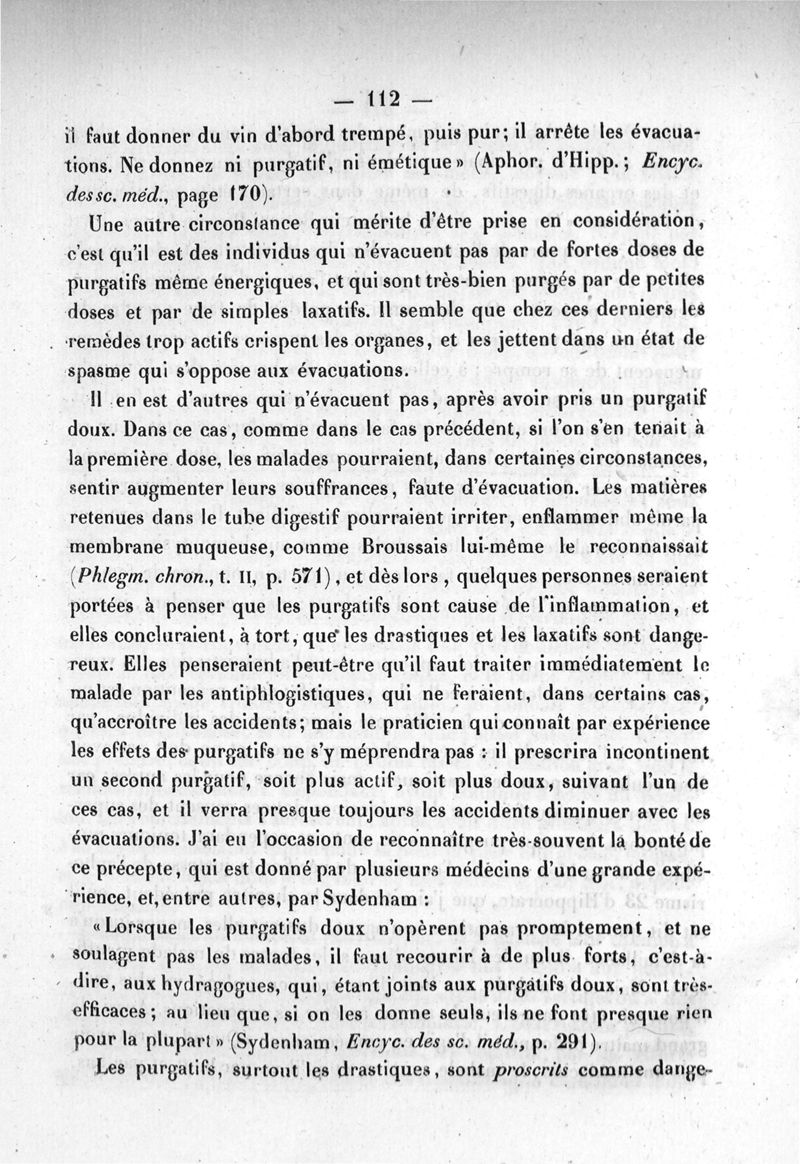 — 112 —

il faut donner du vin d'abord trempé, puis pur; il arrête les évacuations. Ne donnez ni purgatif, ni émétique» (Aphor. d'Hipp.; Encyc. des sc. méd., page 170).

Une autre circonstance qui mérite d'être prise en considération, c'est qu'il est des individus qui n'évacuent pas par de fortes doses de purgatifs même énergiques, et qui sont très-bien purgés par de petites doses et par de simples laxatifs. Il semble que chez ces derniers les remèdes trop actifs crispent les organes, et les jettent dans un état de spasme qui s'oppose aux évacuations.

Il en est d'autres qui n'évacuent pas, après avoir pris un purgatif doux. Dans ce cas, comme dans le cas précédent, si l'on s'en tenait à la première dose, les malades pourraient, dans certaines circonstances, sentir augmenter leurs souffrances, faute d'évacuation. Les matières retenues dans le tube digestif pourraient irriter, enflammer même la membrane muqueuse, comme Broussais lui-même le reconnaissait (Phlegm. chron., t. II, p. 571), et dès lors, quelques personnes seraient portées à penser que les purgatifs sont cause de l'inflammation, et elles concluraient, à tort, que les drastiques et les laxatifs sont dangereux. Elles penseraient peut-être qu'il faut traiter immédiatement le malade par les antiphlogistiques, qui ne feraient, dans certains cas, qu'accroître les accidents; mais le praticien qui connaît par expérience les effets des purgatifs ne s'y méprendra pas : il prescrira incontinent un second purgatif, soit plus actif, soit plus doux, suivant l'un de ces cas, et il verra presque toujours les accidents diminuer avec les évacuations. J'ai eu l'occasion de reconnaître très-souvent la bonté de ce précepte, qui est donné par plusieurs médecins d'une grande expérience, et, entre autres, par Sydenham :

«Lorsque les purgatifs doux n'opèrent pas promptement, et ne soulagent pas les malades, il faut recourir à de plus forts, c'est-à-dire, aux hydragogues, qui, étant joints aux purgatifs doux, sont très-efficaces; au lieu que, si on les donne seuls, ils ne font presque rien pour la plupart» (Sydenham, Encyc. des sc. méd., p. 291).

Les purgatifs, surtout les drastiques, sont proscrits comme dange-